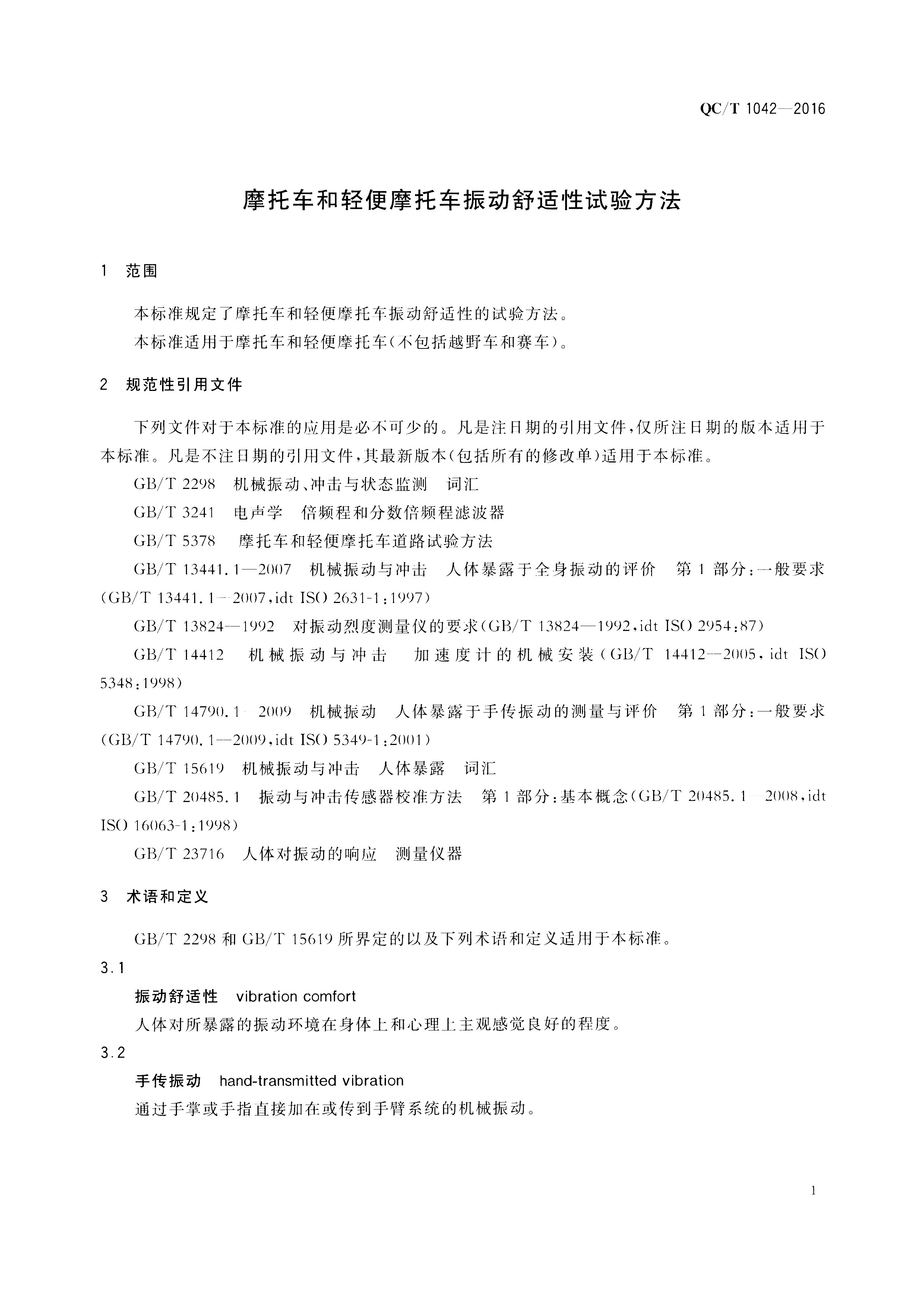 QC/T 1042—2016

摩托车和轻便摩托车振动舒适性试验方法

1 范围

本标准规定了摩托车和轻便摩托车振动舒适性的试验方法。

本标准适用于摩托车和轻便摩托车(不包括越野车和赛车)。

2 规范性引用文件

下列文件对于本标准的应用是必不可少的。凡是注日期的引用文件,仅所注日期的版本适用于本标准。凡是不注日期的引用文件,其最新版本(包括所有的修改单)适用于本标准。

GB/T 2298 机械振动、冲击与状态监测 词汇

GB/T 3241 电声学 倍频程和分数倍频程滤波器

GB/T 5378 摩托车和轻便摩托车道路试验方法

GB/T 13441.1—2007 机械振动与冲击 人体暴露于全身振动的评价 第1部分:一般要求(GB/T 13441.1—2007,idt ISO 2631-1:1997)

GB/T 13824—1992 对振动烈度测量仪的要求(GB/T 13824—1992,idt ISO 2954:87)

GB/T 14412 机械振动与冲击 加速度计的机械安装(GB/T 14412—2005,idt ISO 5348:1998)

GB/T 14790.1—2009 机械振动 人体暴露于手传振动的测量与评价 第1部分:一般要求(GB/T 14790.1—2009,idt ISO 5349-1:2001)

GB/T 15619 机械振动与冲击 人体暴露 词汇

GB/T 20485.1 振动与冲击传感器校准方法 第1部分:基本概念(GB/T 20485.1—2008,idt ISO 16063-1:1998)

GB/T 23716 人体对振动的响应 测量仪器

3 术语和定义

GB/T 2298 和 GB/T 15619 所界定的以及下列术语和定义适用于本标准。

3.1

振动舒适性 vibration comfort

人体对所暴露的振动环境在身体上和心理上主观感觉良好的程度。

3.2

手传振动 hand-transmitted vibration

通过手掌或手指直接加在或传到手臂系统的机械振动。

1